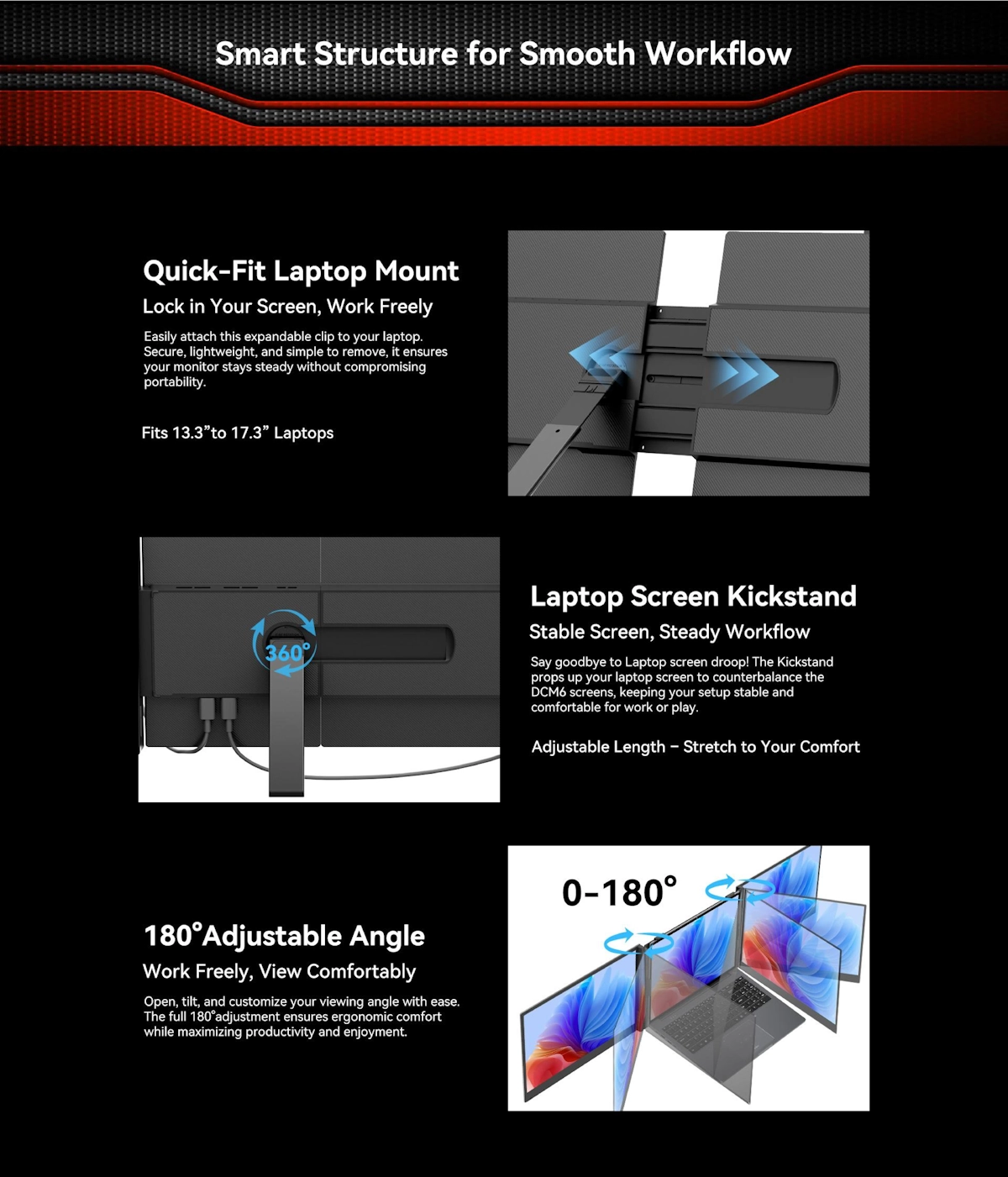 Smart Structure for Smooth Workflow

Quick-Fit Laptop Mount

Lock in Your Screen, Work Freely

Easily attach this expandable clip to your laptop. Secure, lightweight, and simple to remove, it ensures your monitor stays steady without compromising portability.

Fits 13.3”to 17.3” Laptops

360°

Laptop Screen Kickstand

Stable Screen, Steady Workflow

Say goodbye to Laptop screen droop! The Kickstand props up your laptop screen to counterbalance the DCM6 screens, keeping your setup stable and comfortable for work or play.

Adjustable Length – Stretch to Your Comfort

180°Adjustable Angle

Work Freely, View Comfortably

Open, tilt, and customize your viewing angle with ease. The full 180°adjustment ensures ergonomic comfort while maximizing productivity and enjoyment.

0-180°